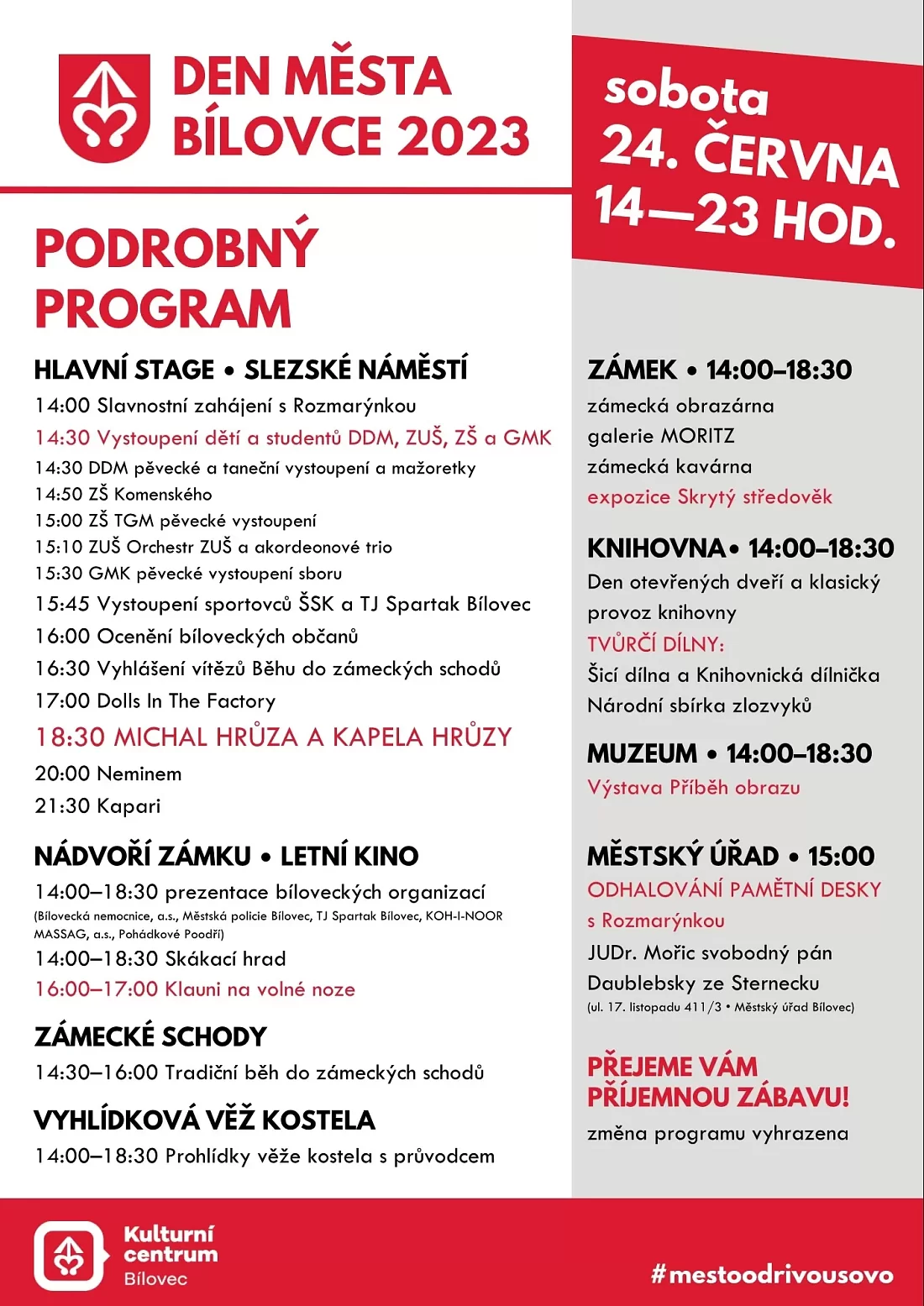 DEN MĚSTA BÍLOVCE 2023

sobota 24. ČERVNA 14—23 HOD.

PODROBNÝ PROGRAM

HLAVNÍ STAGE • SLEZSKÉ NÁMĚSTÍ
14:00 Slavnostní zahájení s Rozmarýnkou
14:30 Vystoupení dětí a studentů DDM, ZUŠ, ZŠ a GMK
14:30 DDM pěvecké a taneční vystoupení a mažoretky
14:50 ZŠ Komenského
15:00 ZŠ TGM pěvecké vystoupení
15:10 ZUŠ Orchestr ZUŠ a akordeonové trio
15:30 GMK pěvecké vystoupení sboru
15:45 Vystoupení sportovců ŠSK a TJ Spartak Bílovec
16:00 Ocenění bíloveckých občanů
16:30 Vyhlášení vítězů Běhu do zámeckých schodů
17:00 Dolls In The Factory
18:30 MICHAL HRŮZA A KAPELA HRŮZY
20:00 Neminem
21:30 Kapari

NÁDVOŘÍ ZÁMKU • LETNÍ KINO
14:00–18:30 prezentace bíloveckých organizací
(Bílovecká nemocnice, a.s., Městská policie Bílovec, TJ Spartak Bílovec, KOH-I-NOOR MASSAG, a.s., Pohádkové Poodří)
14:00–18:30 Skákací hrad
16:00–17:00 Klauni na volné noze

ZÁMECKÉ SCHODY
14:30–16:00 Tradiční běh do zámeckých schodů

VYHLÍDKOVÁ VĚŽ KOSTELA
14:00–18:30 Prohlídky věže kostela s průvodcem

ZÁMEK • 14:00–18:30
zámecká obrazárna
galerie MORITZ
zámecká kavárna
expozice Skrytý středověk

KNIHOVNA • 14:00–18:30
Den otevřených dveří a klasický provoz knihovny
TVŮRČÍ DÍLNY:
Šicí dílna a Knihovnická dílnička
Národní sbírka zlozvyků

MUZEUM • 14:00–18:30
Výstava Příběh obrazu

MĚSTSKÝ ÚŘAD • 15:00
ODHALOVÁNÍ PAMĚTNÍ DESKY
s Rozmarýnkou
JUDr. Mořic svobodný pán Daublebsky ze Sternecku
(ul. 17. listopadu 411/3 • Městský úřad Bílovec)

PŘEJEME VÁM PŘÍJEMNOU ZÁBAVU!
změna programu vyhrazena

Kulturní centrum Bílovec

#mestoodrivousovo